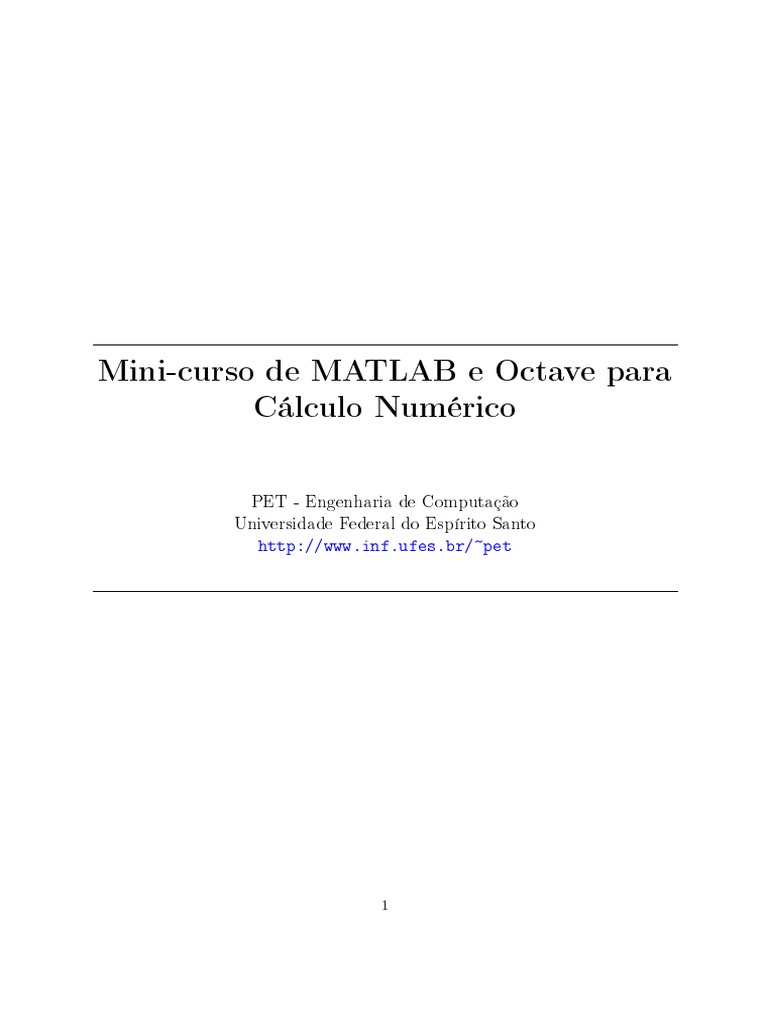 Mini-curso de MATLAB e Octave para Cálculo Numérico

PET - Engenharia de Computação
Universidade Federal do Espírito Santo
http://www.inf.ufes.br/~pet

1